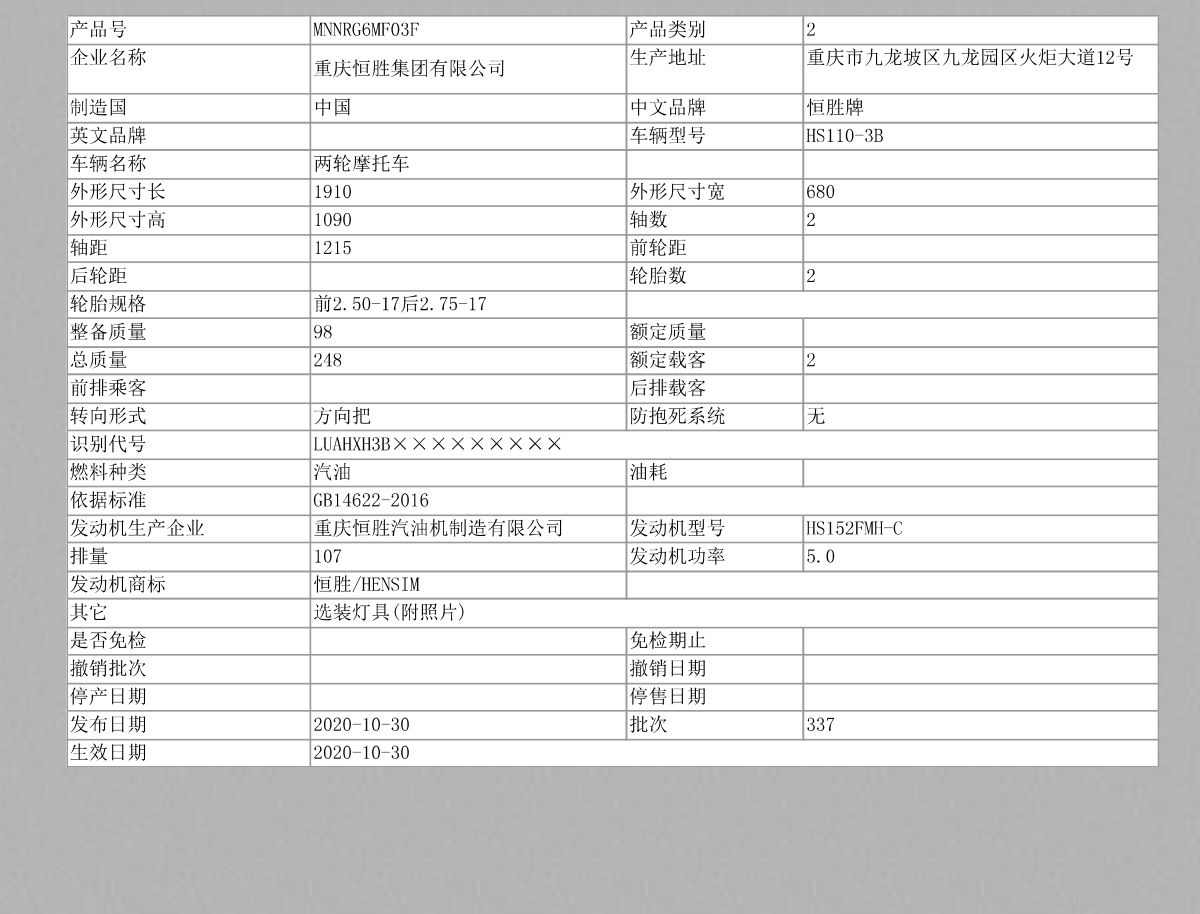 | 产品号 | MNNRG6MF03F | 产品类别 | 2 |
|---|---|---|---|
| 企业名称 | 重庆恒胜集团有限公司 | 生产地址 | 重庆市九龙坡区九龙园区火炬大道12号 |
| 制造国 | 中国 | 中文品牌 | 恒胜牌 |
| 英文品牌 | | 车辆型号 | HS110-3B |
| 车辆名称 | 两轮摩托车 | | |
| 外形尺寸长 | 1910 | 外形尺寸宽 | 680 |
| 外形尺寸高 | 1090 | 轴数 | 2 |
| 轴距 | 1215 | 前轮距 | |
| 后轮距 | | 轮胎数 | 2 |
| 轮胎规格 | 前2.50-17后2.75-17 | | |
| 整备质量 | 98 | 额定质量 | |
| 总质量 | 248 | 额定载客 | 2 |
| 前排乘客 | | 后排载客 | |
| 转向形式 | 方向把 | 防抱死系统 | 无 |
| 识别代号 | LUAHXH3B××××××××× | | |
| 燃料种类 | 汽油 | 油耗 | |
| 依据标准 | GB14622-2016 | | |
| 发动机生产企业 | 重庆恒胜汽油机制造有限公司 | 发动机型号 | HS152FMH-C |
| 排量 | 107 | 发动机功率 | 5.0 |
| 发动机商标 | 恒胜/HENSIM | | |
| 其它 | 选装灯具(附照片) | | |
| 是否免检 | | 免检期止 | |
| 撤销批次 | | 撤销日期 | |
| 停产日期 | | 停售日期 | |
| 发布日期 | 2020-10-30 | 批次 | 337 |
| 生效日期 | 2020-10-30 | | |